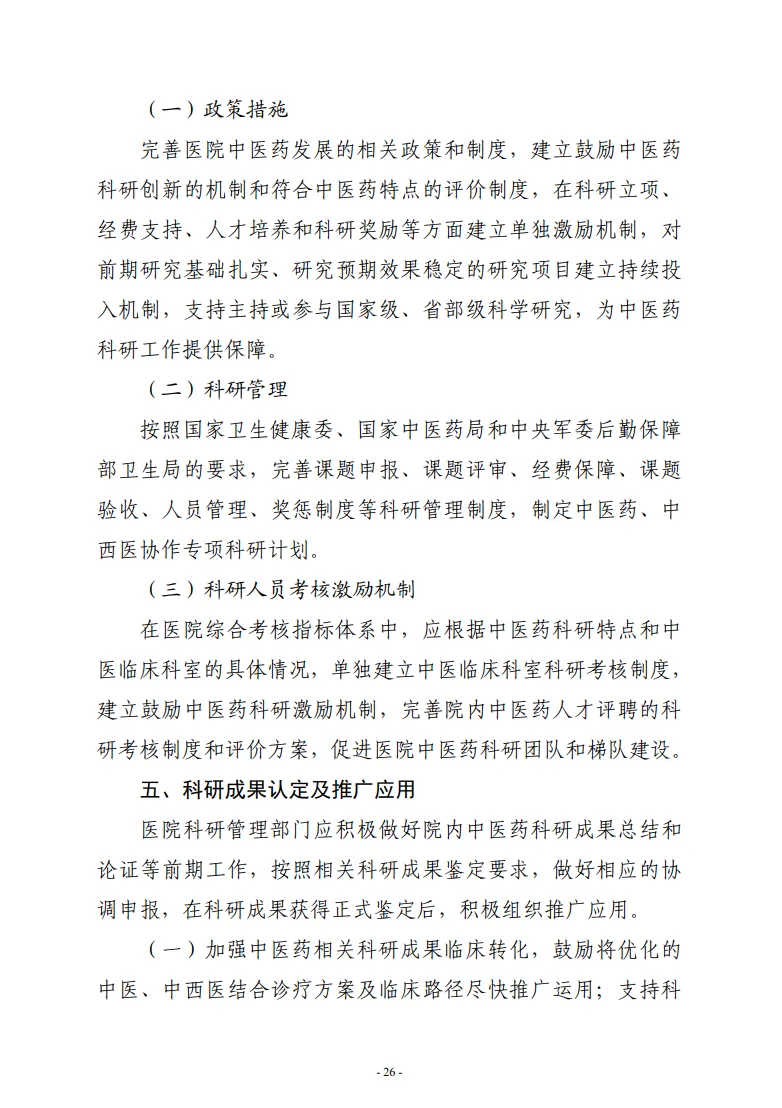 （一）政策措施

完善医院中医药发展的相关政策和制度，建立鼓励中医药科研创新的机制和符合中医药特点的评价制度，在科研立项、经费支持、人才培养和科研奖励等方面建立单独激励机制，对前期研究基础扎实、研究预期效果稳定的研究项目建立持续投入机制，支持主持或参与国家级、省部级科学研究，为中医药科研工作提供保障。

（二）科研管理

按照国家卫生健康委、国家中医药局和中央军委后勤保障部卫生局的要求，完善课题申报、课题评审、经费保障、课题验收、人员管理、奖惩制度等科研管理制度，制定中医药、中西医协作专项科研计划。

（三）科研人员考核激励机制

在医院综合考核指标体系中，应根据中医药科研特点和中医临床科室的具体情况，单独建立中医临床科室科研考核制度，建立鼓励中医药科研激励机制，完善院内中医药人才评聘的科研考核制度和评价方案，促进医院中医药科研团队和梯队建设。

五、科研成果认定及推广应用

医院科研管理部门应积极做好院内中医药科研成果总结和论证等前期工作，按照相关科研成果鉴定要求，做好相应的协调申报，在科研成果获得正式鉴定后，积极组织推广应用。

（一）加强中医药相关科研成果临床转化，鼓励将优化的中医、中西医结合诊疗方案及临床路径尽快推广运用；支持科

- 26 -